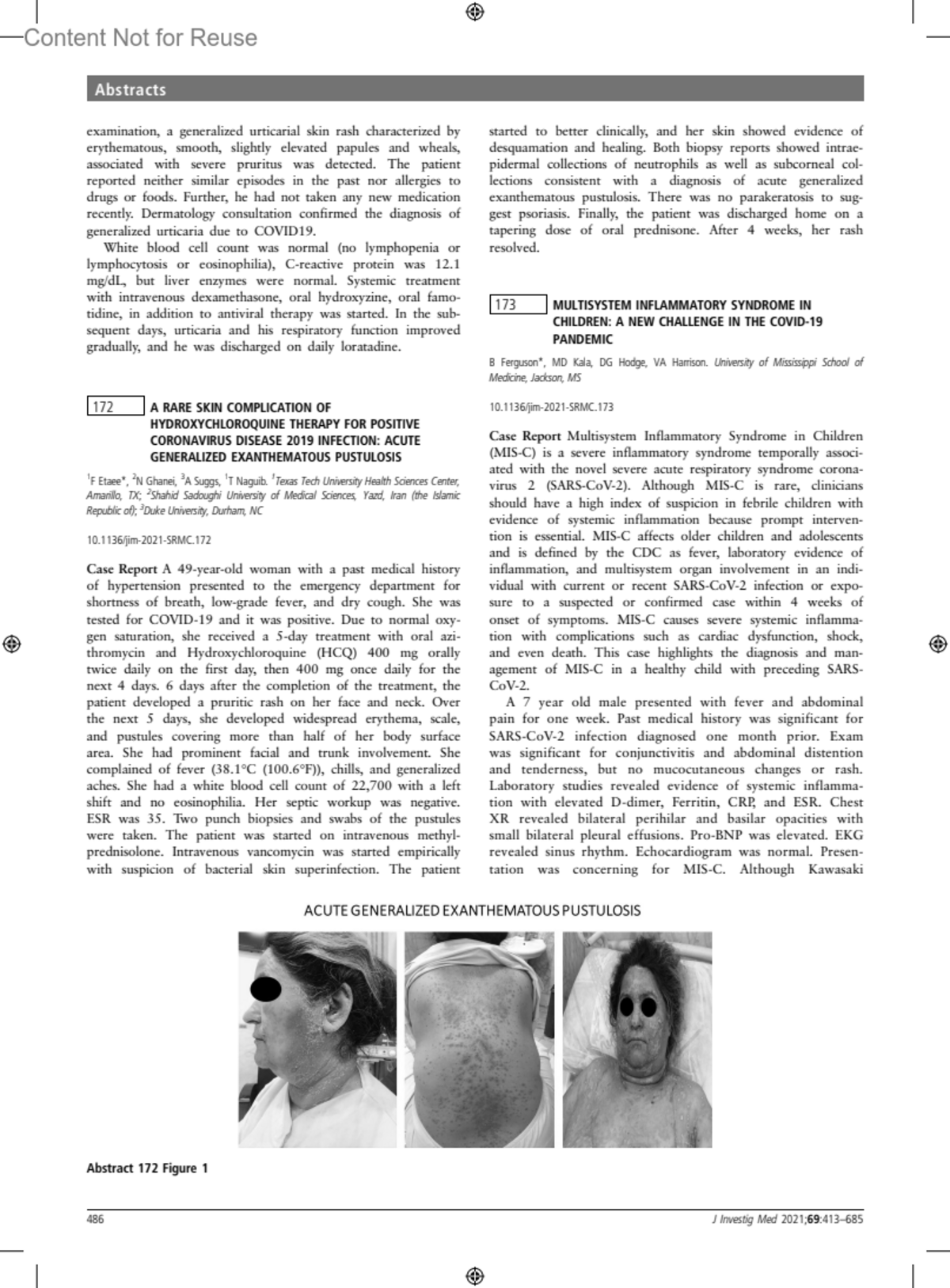 Content Not for Reuse

Abstracts

examination, a generalized urticarial skin rash characterized by erythematous, smooth, slightly elevated papules and wheals, associated with severe pruritus was detected. The patient reported neither similar episodes in the past nor allergies to drugs or foods. Further, he had not taken any new medication recently. Dermatology consultation confirmed the diagnosis of generalized urticaria due to COVID19.

White blood cell count was normal (no lymphopenia or lymphocytosis or eosinophilia), C-reactive protein was 12.1 mg/dL, but liver enzymes were normal. Systemic treatment with intravenous dexamethasone, oral hydroxyzine, oral famotidine, in addition to antiviral therapy was started. In the subsequent days, urticaria and his respiratory function improved gradually, and he was discharged on daily loratadine.

172 A RARE SKIN COMPLICATION OF HYDROXYCHLOROQUINE THERAPY FOR POSITIVE CORONAVIRUS DISEASE 2019 INFECTION: ACUTE GENERALIZED EXANTHEMATOUS PUSTULOSIS

$^1$F Etaee*, $^2$N Ghanei, $^3$A Suggs, $^1$T Naguib. $^1$Texas Tech University Health Sciences Center, Amarillo, TX; $^2$Shahid Sadoughi University of Medical Sciences, Yazd, Iran (the Islamic Republic of); $^3$Duke University, Durham, NC

10.1136/jim-2021-SRMC.172

Case Report A 49-year-old woman with a past medical history of hypertension presented to the emergency department for shortness of breath, low-grade fever, and dry cough. She was tested for COVID-19 and it was positive. Due to normal oxygen saturation, she received a 5-day treatment with oral azithromycin and Hydroxychloroquine (HCQ) 400 mg orally twice daily on the first day, then 400 mg once daily for the next 4 days. 6 days after the completion of the treatment, the patient developed a pruritic rash on her face and neck. Over the next 5 days, she developed widespread erythema, scale, and pustules covering more than half of her body surface area. She had prominent facial and trunk involvement. She complained of fever (38.1°C (100.6°F)), chills, and generalized aches. She had a white blood cell count of 22,700 with a left shift and no eosinophilia. Her septic workup was negative. ESR was 35. Two punch biopsies and swabs of the pustules were taken. The patient was started on intravenous methylprednisolone. Intravenous vancomycin was started empirically with suspicion of bacterial skin superinfection. The patient started to better clinically, and her skin showed evidence of desquamation and healing. Both biopsy reports showed intraepidermal collections of neutrophils as well as subcorneal collections consistent with a diagnosis of acute generalized exanthematous pustulosis. There was no parakeratosis to suggest psoriasis. Finally, the patient was discharged home on a tapering dose of oral prednisone. After 4 weeks, her rash resolved.

173 MULTISYSTEM INFLAMMATORY SYNDROME IN CHILDREN: A NEW CHALLENGE IN THE COVID-19 PANDEMIC

B Ferguson*, MD Kala, DG Hodge, VA Harrison. University of Mississippi School of Medicine, Jackson, MS

10.1136/jim-2021-SRMC.173

Case Report Multisystem Inflammatory Syndrome in Children (MIS-C) is a severe inflammatory syndrome temporally associated with the novel severe acute respiratory syndrome coronavirus 2 (SARS-CoV-2). Although MIS-C is rare, clinicians should have a high index of suspicion in febrile children with evidence of systemic inflammation because prompt intervention is essential. MIS-C affects older children and adolescents and is defined by the CDC as fever, laboratory evidence of inflammation, and multisystem organ involvement in an individual with current or recent SARS-CoV-2 infection or exposure to a suspected or confirmed case within 4 weeks of onset of symptoms. MIS-C causes severe systemic inflammation with complications such as cardiac dysfunction, shock, and even death. This case highlights the diagnosis and management of MIS-C in a healthy child with preceding SARS-CoV-2.

A 7 year old male presented with fever and abdominal pain for one week. Past medical history was significant for SARS-CoV-2 infection diagnosed one month prior. Exam was significant for conjunctivitis and abdominal distention and tenderness, but no mucocutaneous changes or rash. Laboratory studies revealed evidence of systemic inflammation with elevated D-dimer, Ferritin, CRP, and ESR. Chest XR revealed bilateral perihilar and basilar opacities with small bilateral pleural effusions. Pro-BNP was elevated. EKG revealed sinus rhythm. Echocardiogram was normal. Presentation was concerning for MIS-C. Although Kawasaki

ACUTE GENERALIZED EXANTHEMATOUS PUSTULOSIS

Abstract 172 Figure 1

486

J Investig Med 2021;69:413–685